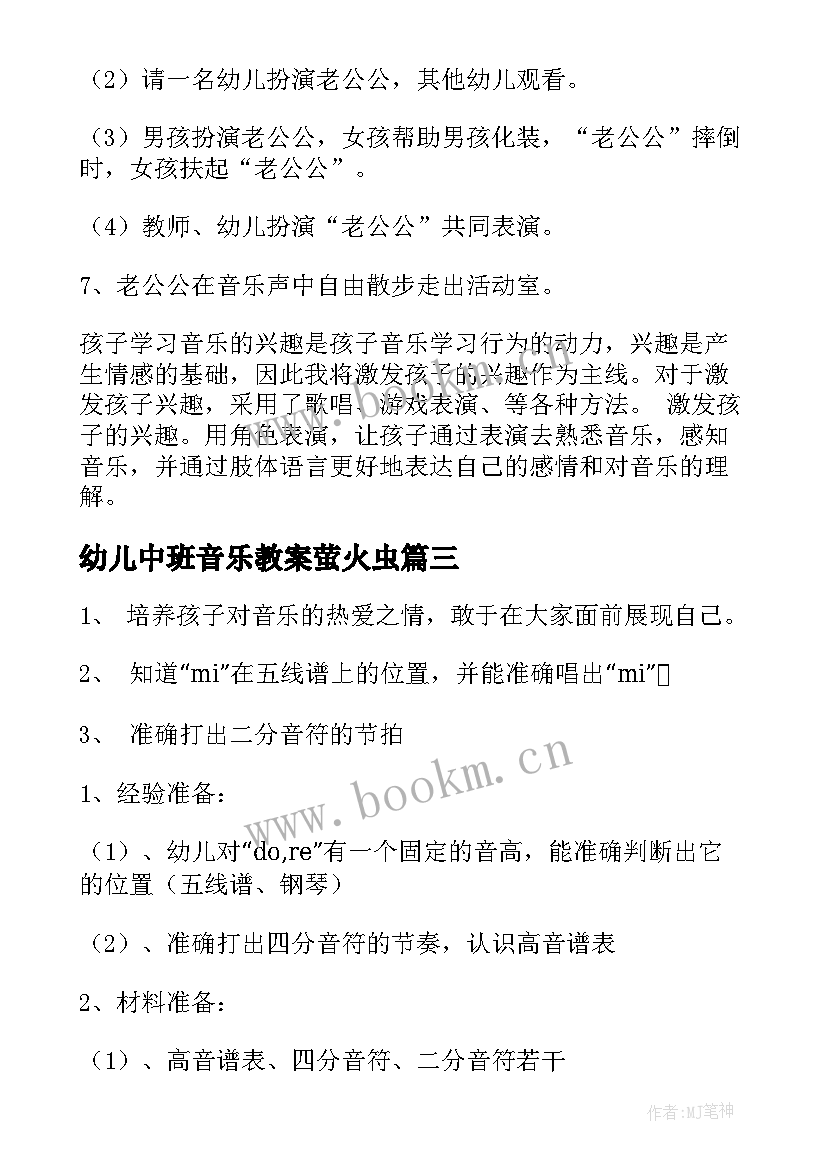 （2）请一名幼儿扮演老公公，其他幼儿观看。

（3）男孩扮演老公公，女孩帮助男孩化装，“老公公”摔倒时，女孩扶起“老公公”。

（4）教师、幼儿扮演“老公公”共同表演。

7、老公公在音乐声中自由散步走出活动室。

孩子学习音乐的兴趣是孩子音乐学习行为的动力，兴趣是产生情感的基础，因此我将激发孩子的兴趣作为主线。对于激发孩子兴趣，采用了歌唱、游戏表演、等各种方法。 激发孩子的兴趣。用角色表演，让孩子通过表演去熟悉音乐，感知音乐，并通过肢体语言更好地表达自己的感情和对音乐的理解。

幼儿中班音乐教案萤火虫篇三

1、 培养孩子对音乐的热爱之情，敢于在大家面前展现自己。

2、 知道“mi”在五线谱上的位置，并能准确唱出“mi”

3、 准确打出二分音符的节拍

1、经验准备：

（1）、幼儿对“do,re”有一个固定的音高，能准确判断出它的位置（五线谱、钢琴）

（2）、准确打出四分音符的节奏，认识高音谱表

2、材料准备：

（1）、高音谱表、四分音符、二分音符若干

www.bookm.cn

作者:MJ笔神